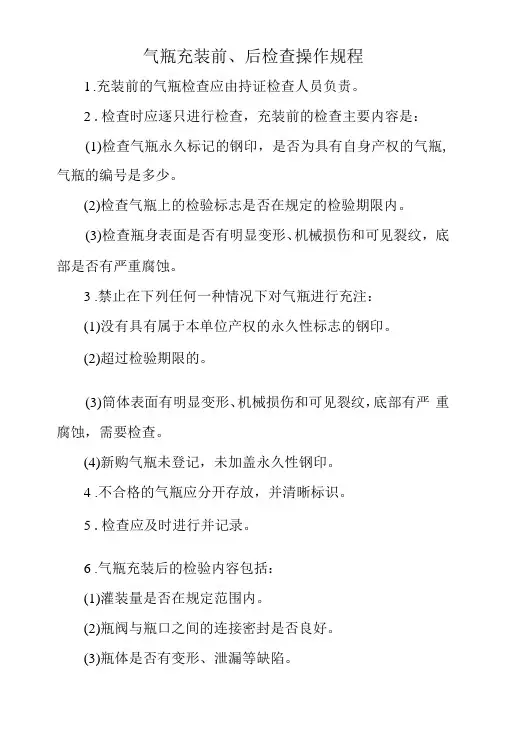 气瓶充装前、后检查操作规程

1.充装前的气瓶检查应由持证检查人员负责。

2.检查时应逐只进行检查，充装前的检查主要内容是：

(1)检查气瓶永久标记的钢印，是否为具有自身产权的气瓶，气瓶的编号是多少。

(2)检查气瓶上的检验标志是否在规定的检验期限内。

(3)检查瓶身表面是否有明显变形、机械损伤和可见裂纹，底部是否有严重腐蚀。

3.禁止在下列任何一种情况下对气瓶进行充注：

(1)没有具有属于本单位产权的永久性标志的钢印。

(2)超过检验期限的。

(3)筒体表面有明显变形、机械损伤和可见裂纹，底部有严 重腐蚀，需要检查。

(4)新购气瓶未登记，未加盖永久性钢印。

4.不合格的气瓶应分开存放，并清晰标识。

5.检查应及时进行并记录。

6.气瓶充装后的检验内容包括：

(1)灌装量是否在规定范围内。

(2)瓶阀与瓶口之间的连接密封是否良好。

(3)瓶体是否有变形、泄漏等缺陷。